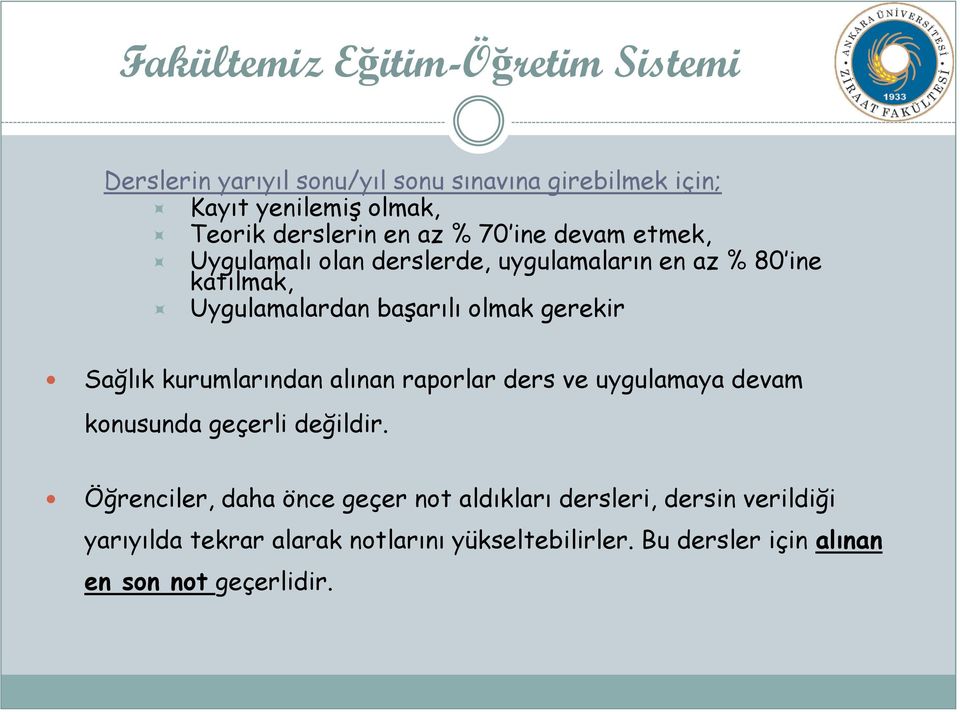 Fakültemiz Eğitim-Öğretim Sistemi

ANKARA ÜNİVERSİTESİ ZİRAAT FAKÜLTESİ 1933

Derslerin yarıyıl sonu/yıl sonu sınavına girebilmek için;
Kayıt yenilemiş olmak,
Teorik derslerin en az % 70'ine devam etmek,
Uygulamalı olan derslerde, uygulamaların en az % 80'ine katılmak,
Uygulamalardan başarılı olmak gerekir

Sağlık kurumlarından alınan raporlar ders ve uygulamaya devam konusunda geçerli değildir.

Öğrenciler, daha önce geçer not aldıkları dersleri, dersin verildiği yarıyılda tekrar alarak notlarını yükseltebilirler. Bu dersler için alınan en son not geçerlidir.